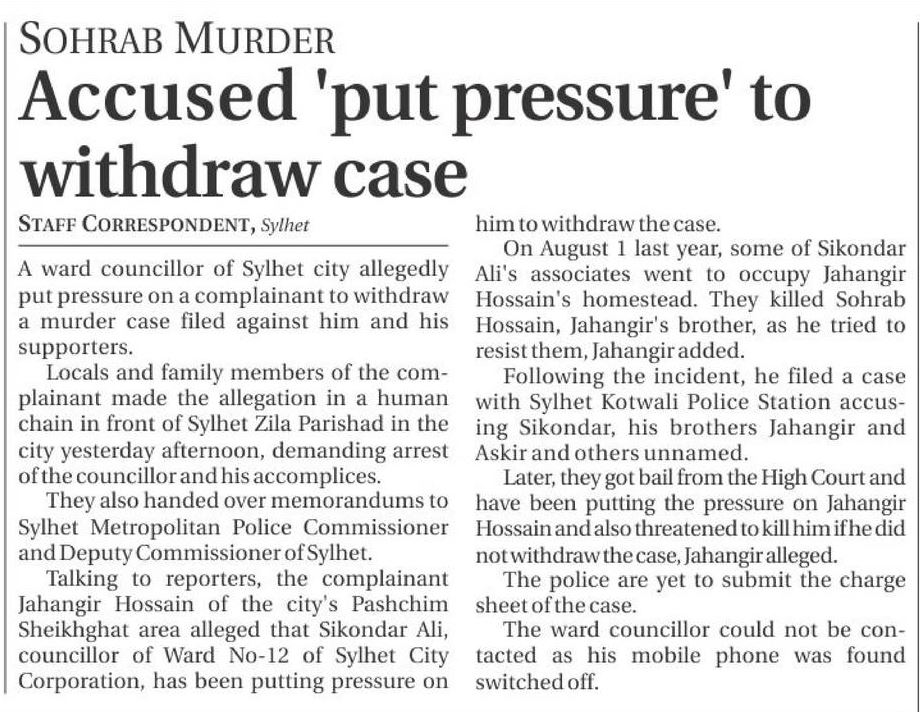 SOHRAB MURDER

Accused 'put pressure' to withdraw case

STAFF CORRESPONDENT, Sylhet

A ward councillor of Sylhet city allegedly put pressure on a complainant to withdraw a murder case filed against him and his supporters.

Locals and family members of the complainant made the allegation in a human chain in front of Sylhet Zila Parishad in the city yesterday afternoon, demanding arrest of the councillor and his accomplices.

They also handed over memorandums to Sylhet Metropolitan Police Commissioner and Deputy Commissioner of Sylhet.

Talking to reporters, the complainant Jahangir Hossain of the city's Pashchim Sheikhghat area alleged that Sikondar Ali, councillor of Ward No-12 of Sylhet City Corporation, has been putting pressure on him to withdraw the case.

On August 1 last year, some of Sikondar Ali's associates went to occupy Jahangir Hossain's homestead. They killed Sohrab Hossain, Jahangir's brother, as he tried to resist them, Jahangir added.

Following the incident, he filed a case with Sylhet Kotwali Police Station accusing Sikondar, his brothers Jahangir and Askir and others unnamed.

Later, they got bail from the High Court and have been putting the pressure on Jahangir Hossain and also threatened to kill him if he did not withdraw the case, Jahangir alleged.

The police are yet to submit the charge sheet of the case.

The ward councillor could not be contacted as his mobile phone was found switched off.